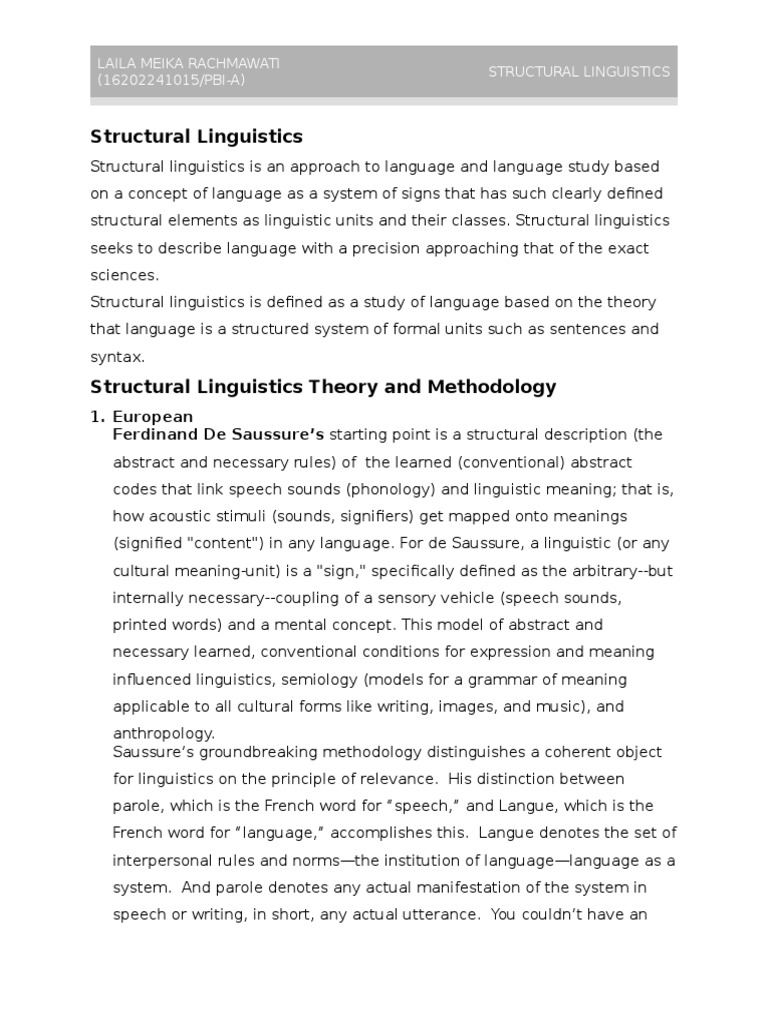 LAILA MEIKA RACHMAWATI (16202241015/PBI-A)

STRUCTURAL LINGUISTICS

Structural Linguistics

Structural linguistics is an approach to language and language study based on a concept of language as a system of signs that has such clearly defined structural elements as linguistic units and their classes. Structural linguistics seeks to describe language with a precision approaching that of the exact sciences.
Structural linguistics is defined as a study of language based on the theory that language is a structured system of formal units such as sentences and syntax.

Structural Linguistics Theory and Methodology

1. European
Ferdinand De Saussure's starting point is a structural description (the abstract and necessary rules) of the learned (conventional) abstract codes that link speech sounds (phonology) and linguistic meaning; that is, how acoustic stimuli (sounds, signifiers) get mapped onto meanings (signified "content") in any language. For de Saussure, a linguistic (or any cultural meaning-unit) is a "sign," specifically defined as the arbitrary--but internally necessary--coupling of a sensory vehicle (speech sounds, printed words) and a mental concept. This model of abstract and necessary learned, conventional conditions for expression and meaning influenced linguistics, semiology (models for a grammar of meaning applicable to all cultural forms like writing, images, and music), and anthropology.
Saussure's groundbreaking methodology distinguishes a coherent object for linguistics on the principle of relevance. His distinction between parole, which is the French word for "speech," and Langue, which is the French word for "language," accomplishes this. Langue denotes the set of interpersonal rules and norms—the institution of language—language as a system. And parole denotes any actual manifestation of the system in speech or writing, in short, any actual utterance. You couldn't have an